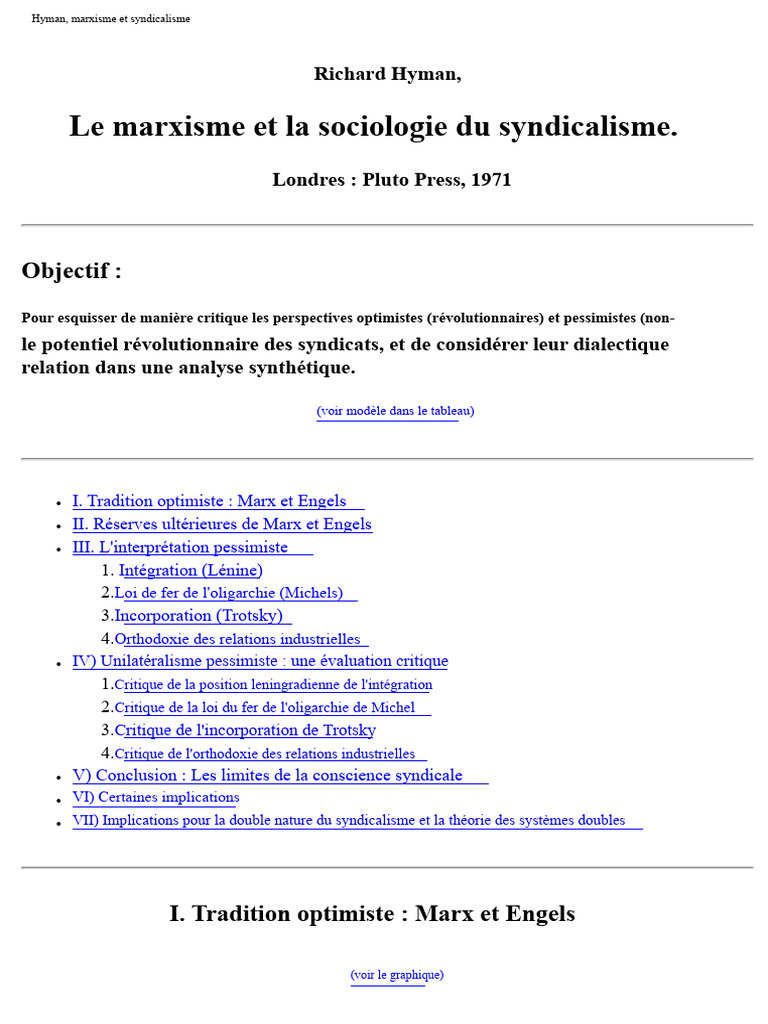 Hyman, marxisme et syndicalisme

Richard Hyman,

Le marxisme et la sociologie du syndicalisme.

Londres : Pluto Press, 1971

Objectif :

Pour esquisser de manière critique les perspectives optimistes (révolutionnaires) et pessimistes (non-

le potentiel révolutionnaire des syndicats, et de considérer leur dialectique relation dans une analyse synthétique.

(voir modèle dans le tableau)

• I. Tradition optimiste : Marx et Engels
• II. Réserves ultérieures de Marx et Engels
• III. L'interprétation pessimiste
1. Intégration (Lénine)
2.Loi de fer de l'oligarchie (Michels)
3.Incorporation (Trotsky)
4.Orthodoxie des relations industrielles
• IV) Unilatéralisme pessimiste : une évaluation critique
1.Critique de la position leningradienne de l'intégration
2.Critique de la loi du fer de l'oligarchie de Michel
3.Critique de l'incorporation de Trotsky
4.Critique de l'orthodoxie des relations industrielles
• V) Conclusion : Les limites de la conscience syndicale
• VI) Certaines implications
• VII) Implications pour la double nature du syndicalisme et la théorie des systèmes doubles

I. Tradition optimiste : Marx et Engels

(voir le graphique)